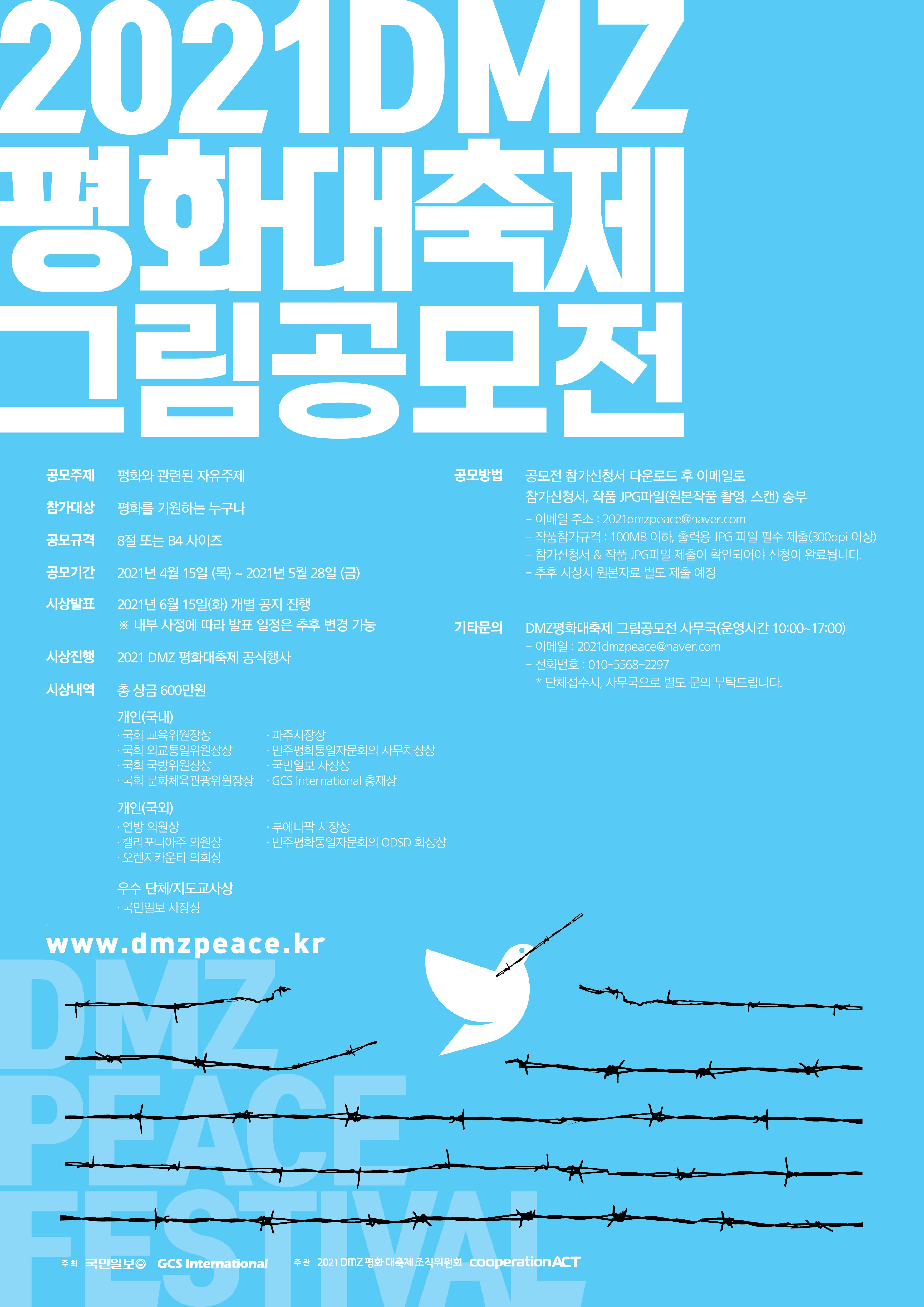 2021DMZ
평화대축제
그림공모전

공모주제 평화와 관련된 자유주제

참가대상 평화를 기원하는 누구나

공모규격 8절 또는 B4 사이즈

공모기간 2021년 4월 15일 (목) ~ 2021년 5월 28일 (금)

시상발표 2021년 6월 15일(화) 개별 공지 진행
※ 내부 사정에 따라 발표 일정은 추후 변경 가능

시상진행 2021 DMZ 평화대축제 공식행사

시상내역 총 상금 600만원

개인(국내)
· 국회 교육위원장상
· 국회 외교통일위원장상
· 국회 국방위원장상
· 국회 문화체육관광위원장상
· 파주시장상
· 민주평화통일자문회의 사무처장상
· 국민일보 사장상
· GCS International 총재상

개인(국외)
· 연방 의원상
· 캘리포니아주 의원상
· 오렌지카운티 의회상
· 부에나팍 시장상
· 민주평화통일자문회의 ODSD 회장상

우수 단체/지도교사상
· 국민일보 사장상

공모방법 공모전 참가신청서 다운로드 후 이메일로
참가신청서, 작품 JPG파일(원본작품 촬영, 스캔) 송부
- 이메일 주소 : 2021dmzpeace@naver.com
- 작품참가규격 : 100MB 이하, 출력용 JPG 파일 필수 제출(300dpi 이상)
- 참가신청서 & 작품 JPG파일 제출이 확인되어야 신청이 완료됩니다.
- 추후 시상시 원본자료 별도 제출 예정

기타문의 DMZ평화대축제 그림공모전 사무국(운영시간 10:00~17:00)
- 이메일 : 2021dmzpeace@naver.com
- 전화번호 : 010-5568-2297
* 단체접수시, 사무국으로 별도 문의 부탁드립니다.

www.dmzpeace.kr

DMZ
PEACE
FESTIVAL

주최 국민일보 GCS International 주관 2021 DMZ 평화 대축제 조직위원회 cooperationACT